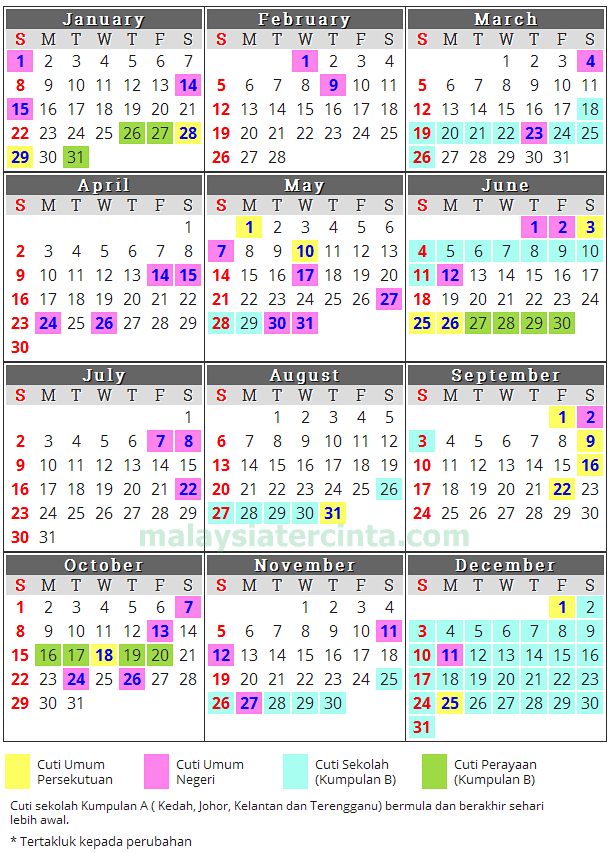 January

| S | M | T | W | T | F | S |
|---|---|---|---|---|---|---|
| 1 | 2 | 3 | 4 | 5 | 6 | 7 |
| 8 | 9 | 10 | 11 | 12 | 13 | 14 |
| 15 | 16 | 17 | 18 | 19 | 20 | 21 |
| 22 | 23 | 24 | 25 | 26 | 27 | 28 |
| 29 | 30 | 31 | | | | |

February

| S | M | T | W | T | F | S |
|---|---|---|---|---|---|---|
| | | | 1 | 2 | 3 | 4 |
| 5 | 6 | 7 | 8 | 9 | 10 | 11 |
| 12 | 13 | 14 | 15 | 16 | 17 | 18 |
| 19 | 20 | 21 | 22 | 23 | 24 | 25 |
| 26 | 27 | 28 | | | | |

March

| S | M | T | W | T | F | S |
|---|---|---|---|---|---|---|
| | | | 1 | 2 | 3 | 4 |
| 5 | 6 | 7 | 8 | 9 | 10 | 11 |
| 12 | 13 | 14 | 15 | 16 | 17 | 18 |
| 19 | 20 | 21 | 22 | 23 | 24 | 25 |
| 26 | 27 | 28 | 29 | 30 | 31 | |

April

| S | M | T | W | T | F | S |
|---|---|---|---|---|---|---|
| | | | | | | 1 |
| 2 | 3 | 4 | 5 | 6 | 7 | 8 |
| 9 | 10 | 11 | 12 | 13 | 14 | 15 |
| 16 | 17 | 18 | 19 | 20 | 21 | 22 |
| 23 | 24 | 25 | 26 | 27 | 28 | 29 |
| 30 | | | | | | |

May

| S | M | T | W | T | F | S |
|---|---|---|---|---|---|---|
| | 1 | 2 | 3 | 4 | 5 | 6 |
| 7 | 8 | 9 | 10 | 11 | 12 | 13 |
| 14 | 15 | 16 | 17 | 18 | 19 | 20 |
| 21 | 22 | 23 | 24 | 25 | 26 | 27 |
| 28 | 29 | 30 | 31 | | | |

June

| S | M | T | W | T | F | S |
|---|---|---|---|---|---|---|
| | | | | 1 | 2 | 3 |
| 4 | 5 | 6 | 7 | 8 | 9 | 10 |
| 11 | 12 | 13 | 14 | 15 | 16 | 17 |
| 18 | 19 | 20 | 21 | 22 | 23 | 24 |
| 25 | 26 | 27 | 28 | 29 | 30 | |

July

| S | M | T | W | T | F | S |
|---|---|---|---|---|---|---|
| | | | | | | 1 |
| 2 | 3 | 4 | 5 | 6 | 7 | 8 |
| 9 | 10 | 11 | 12 | 13 | 14 | 15 |
| 16 | 17 | 18 | 19 | 20 | 21 | 22 |
| 23 | 24 | 25 | 26 | 27 | 28 | 29 |
| 30 | 31 | | | | | |

August

| S | M | T | W | T | F | S |
|---|---|---|---|---|---|---|
| | | 1 | 2 | 3 | 4 | 5 |
| 6 | 7 | 8 | 9 | 10 | 11 | 12 |
| 13 | 14 | 15 | 16 | 17 | 18 | 19 |
| 20 | 21 | 22 | 23 | 24 | 25 | 26 |
| 27 | 28 | 29 | 30 | 31 | | |

September

| S | M | T | W | T | F | S |
|---|---|---|---|---|---|---|
| | | | | | 1 | 2 |
| 3 | 4 | 5 | 6 | 7 | 8 | 9 |
| 10 | 11 | 12 | 13 | 14 | 15 | 16 |
| 17 | 18 | 19 | 20 | 21 | 22 | 23 |
| 24 | 25 | 26 | 27 | 28 | 29 | 30 |

malaysiatercinta.com

October

| S | M | T | W | T | F | S |
|---|---|---|---|---|---|---|
| 1 | 2 | 3 | 4 | 5 | 6 | 7 |
| 8 | 9 | 10 | 11 | 12 | 13 | 14 |
| 15 | 16 | 17 | 18 | 19 | 20 | 21 |
| 22 | 23 | 24 | 25 | 26 | 27 | 28 |
| 29 | 30 | 31 | | | | |

November

| S | M | T | W | T | F | S |
|---|---|---|---|---|---|---|
| | | | 1 | 2 | 3 | 4 |
| 5 | 6 | 7 | 8 | 9 | 10 | 11 |
| 12 | 13 | 14 | 15 | 16 | 17 | 18 |
| 19 | 20 | 21 | 22 | 23 | 24 | 25 |
| 26 | 27 | 28 | 29 | 30 | | |

December

| S | M | T | W | T | F | S |
|---|---|---|---|---|---|---|
| | | | | | 1 | 2 |
| 3 | 4 | 5 | 6 | 7 | 8 | 9 |
| 10 | 11 | 12 | 13 | 14 | 15 | 16 |
| 17 | 18 | 19 | 20 | 21 | 22 | 23 |
| 24 | 25 | 26 | 27 | 28 | 29 | 30 |
| 31 | | | | | | |

Cuti Umum Persekutuan
Cuti Umum Negeri
Cuti Sekolah (Kumpulan B)
Cuti Perayaan (Kumpulan B)

Cuti sekolah Kumpulan A ( Kedah, Johor, Kelantan dan Terengganu) bermula dan berakhir sehari lebih awal.

* Tertakluk kepada perubahan